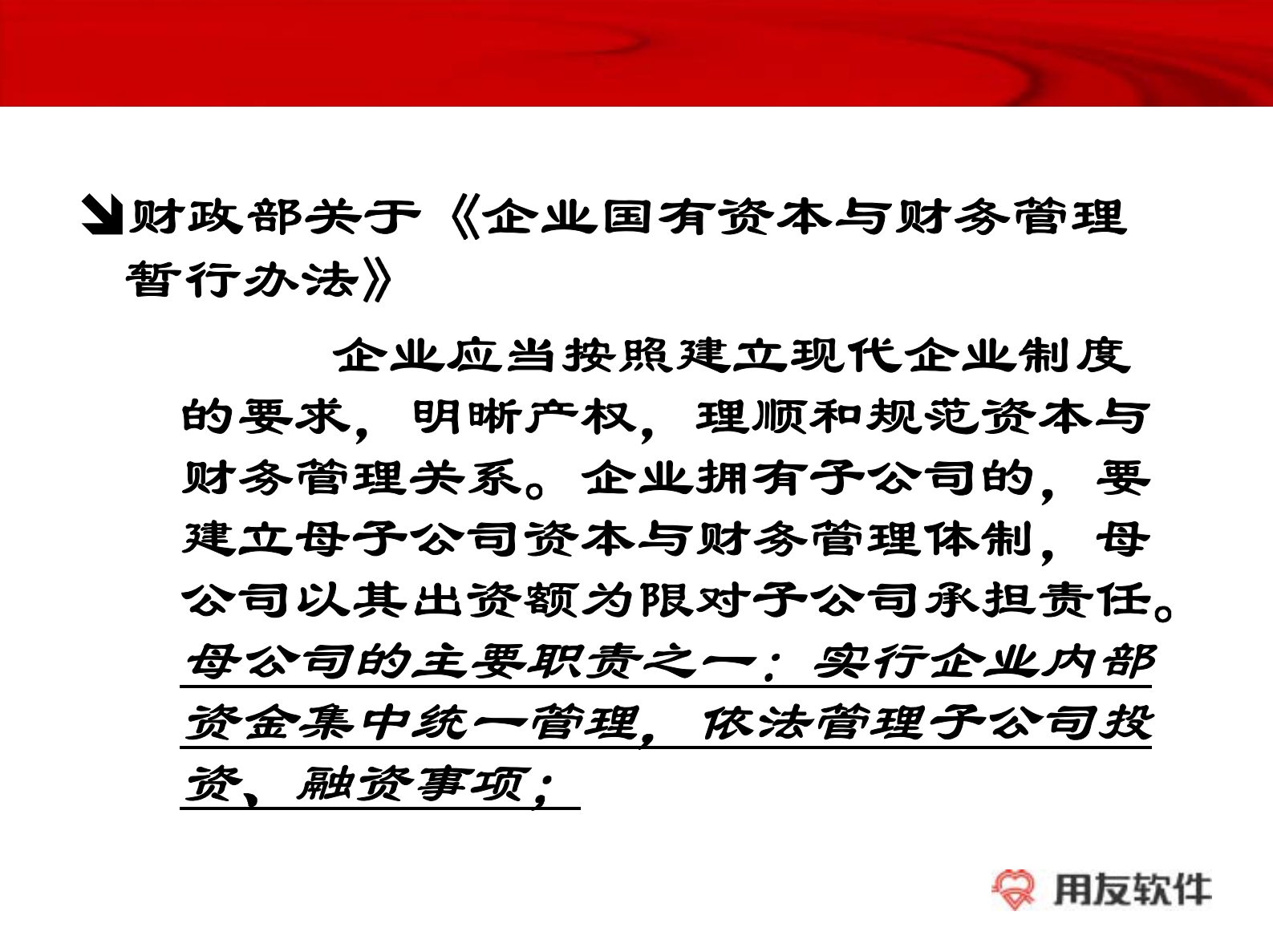 财政部关于《企业国有资本与财务管理暂行办法》

企业应当按照建立现代企业制度的要求，明晰产权，理顺和规范资本与财务管理关系。企业拥有子公司的，要建立母子公司资本与财务管理体制，母公司以其出资额为限对子公司承担责任。母公司的主要职责之一：实行企业内部资金集中统一管理，依法管理子公司投资、融资事项；

用友软件